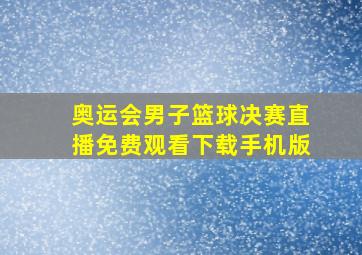 奥运会男子篮球决赛直播免费观看下载手机版